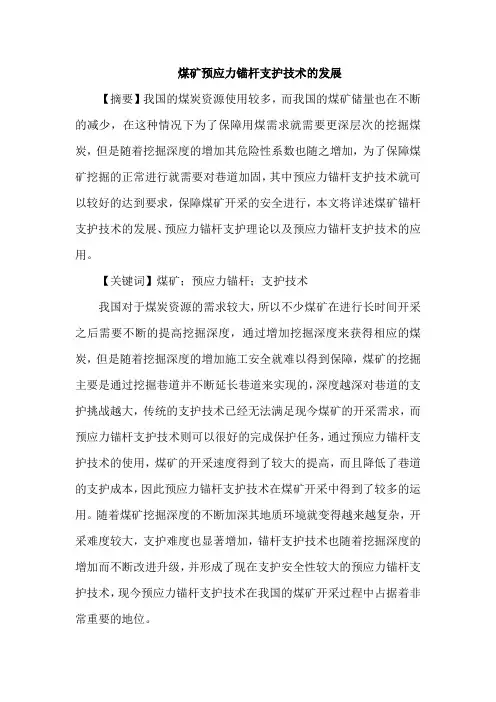 煤矿预应力锚杆支护技术的发展

【摘要】我国的煤炭资源使用较多，而我国的煤矿储量也在不断的减少，在这种情况下为了保障用煤需求就需要更深层次的挖掘煤炭，但是随着挖掘深度的增加其危险性系数也随之增加，为了保障煤矿挖掘的正常进行就需要对巷道加固，其中预应力锚杆支护技术就可以较好的达到要求，保障煤矿开采的安全进行，本文将详述煤矿锚杆支护技术的发展、预应力锚杆支护理论以及预应力锚杆支护技术的应用。

【关键词】煤矿；预应力锚杆；支护技术

我国对于煤炭资源的需求较大，所以不少煤矿在进行长时间开采之后需要不断的提高挖掘深度，通过增加挖掘深度来获得相应的煤炭，但是随着挖掘深度的增加施工安全就难以得到保障，煤矿的挖掘主要是通过挖掘巷道并不断延长巷道来实现的，深度越深对巷道的支护挑战越大，传统的支护技术已经无法满足现今煤矿的开采需求，而预应力锚杆支护技术则可以很好的完成保护任务，通过预应力锚杆支护技术的使用，煤矿的开采速度得到了较大的提高，而且降低了巷道的支护成本，因此预应力锚杆支护技术在煤矿开采中得到了较多的运用。随着煤矿挖掘深度的不断加深其地质环境就变得越来越复杂，开采难度较大，支护难度也显著增加，锚杆支护技术也随着挖掘深度的增加而不断改进升级，并形成了现在支护安全性较大的预应力锚杆支护技术，现今预应力锚杆支护技术在我国的煤矿开采过程中占据着非常重要的地位。